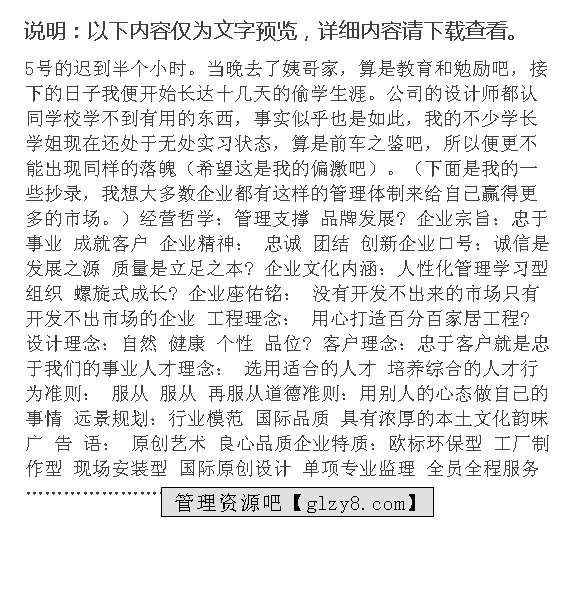 说明：以下内容仅为文字预览，详细内容请下载查看。

5号的迟到半个小时。当晚去了姨哥家，算是教育和勉励吧，接下的日子我便开始长达十几天的偷学生涯。公司的设计师都认同学校学不到有用的东西，事实似乎也是如此，我的不少学长学姐现在还处于无处实习状态，算是前车之鉴吧，所以便更不能出现同样的落魄（希望这是我的偏激吧）。（下面是我的一些抄录，我想大多数企业都有这样的管理体制来给自己赢得更多的市场。）经营哲学：管理支撑 品牌发展? 企业宗旨：忠于事业 成就客户 企业精神： 忠诚 团结 创新企业口号：诚信是发展之源 质量是立足之本? 企业文化内涵：人性化管理学习型组织 螺旋式成长? 企业座佑铭： 没有开发不出来的市场只有开发不出市场的企业 工程理念： 用心打造百分百家居工程? 设计理念：自然 健康 个性 品位? 客户理念：忠于客户就是忠于我们的事业人才理念： 选用适合的人才 培养综合的人才行为准则： 服从 服从 再服从道德准则：用别人的心态做自己的事情 远景规划：行业模范 国际品质 具有浓厚的本土文化韵味广 告 语： 原创艺术 良心品质企业特质：欧标环保型 工厂制作型 现场安装型 国际原创设计 单项专业监理 全员全程服务

……………………

管理资源吧【glzy8.com】